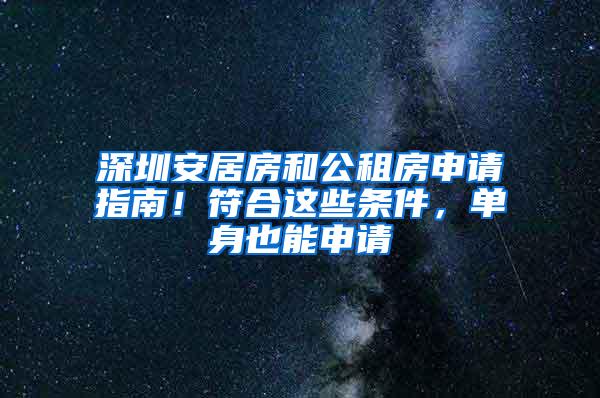 深圳安居房和公租房申请指南！符合这些条件，单身也能申请